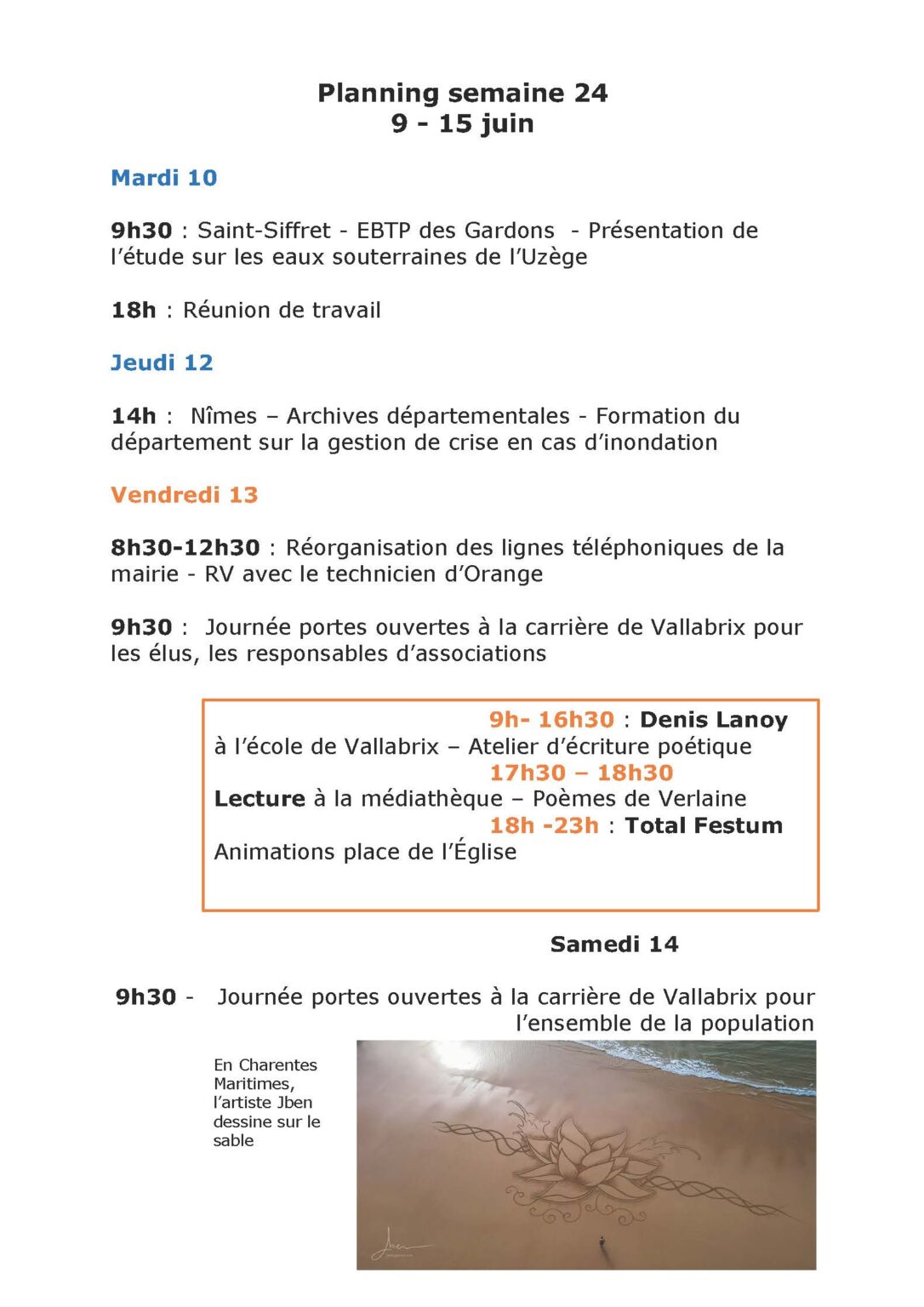 Planning semaine 24
9 - 15 juin

Mardi 10

9h30 : Saint-Siffret - EBTP des Gardons - Présentation de l'étude sur les eaux souterraines de l'Uzège

18h : Réunion de travail

Jeudi 12

14h : Nîmes – Archives départementales - Formation du département sur la gestion de crise en cas d'inondation

Vendredi 13

8h30-12h30 : Réorganisation des lignes téléphoniques de la mairie - RV avec le technicien d'Orange

9h30 : Journée portes ouvertes à la carrière de Vallabrix pour les élus, les responsables d'associations

9h- 16h30 : Denis Lanoy
à l'école de Vallabrix – Atelier d'écriture poétique
17h30 – 18h30
Lecture à la médiathèque – Poèmes de Verlaine
18h -23h : Total Festum
Animations place de l'Église

Samedi 14

9h30 - Journée portes ouvertes à la carrière de Vallabrix pour l'ensemble de la population

En Charentes Maritimes, l'artiste Jben dessine sur le sable

Jben